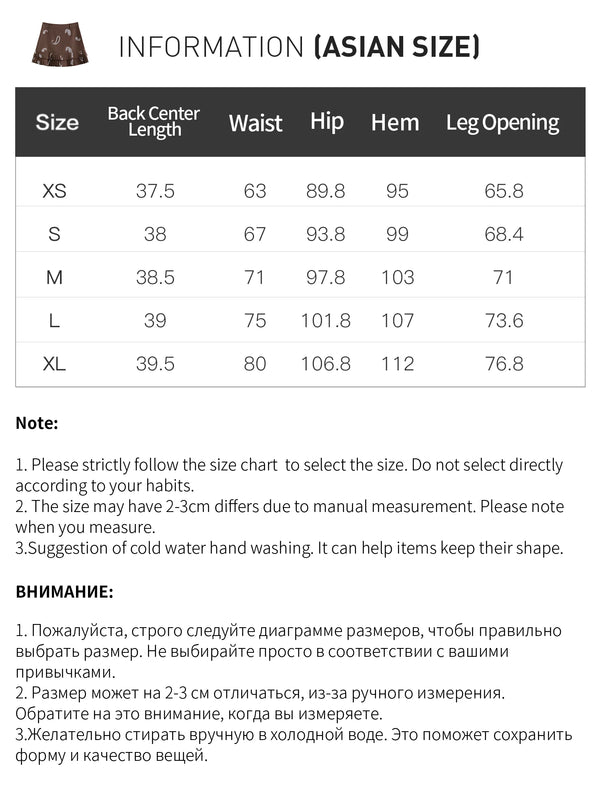 INFORMATION (ASIAN SIZE)

| Size | Back Center Length | Waist | Hip | Hem | Leg Opening |
|---|---|---|---|---|---|
| XS | 37.5 | 63 | 89.8 | 95 | 65.8 |
| S | 38 | 67 | 93.8 | 99 | 68.4 |
| M | 38.5 | 71 | 97.8 | 103 | 71 |
| L | 39 | 75 | 101.8 | 107 | 73.6 |
| XL | 39.5 | 80 | 106.8 | 112 | 76.8 |

Note:

1. Please strictly follow the size chart to select the size. Do not select directly according to your habits.
2. The size may have 2-3cm differs due to manual measurement. Please note when you measure.
3.Suggestion of cold water hand washing. It can help items keep their shape.

ВНИМАНИЕ:

1. Пожалуйста, строго следуйте диаграмме размеров, чтобы правильно выбрать размер. Не выбирайте просто в соответствии с вашими привычками.
2. Размер может на 2-3 см отличаться, из-за ручного измерения. Обратите на это внимание, когда вы измеряете.
3.Желательно стирать вручную в холодной воде. Это поможет сохранить форму и качество вещей.